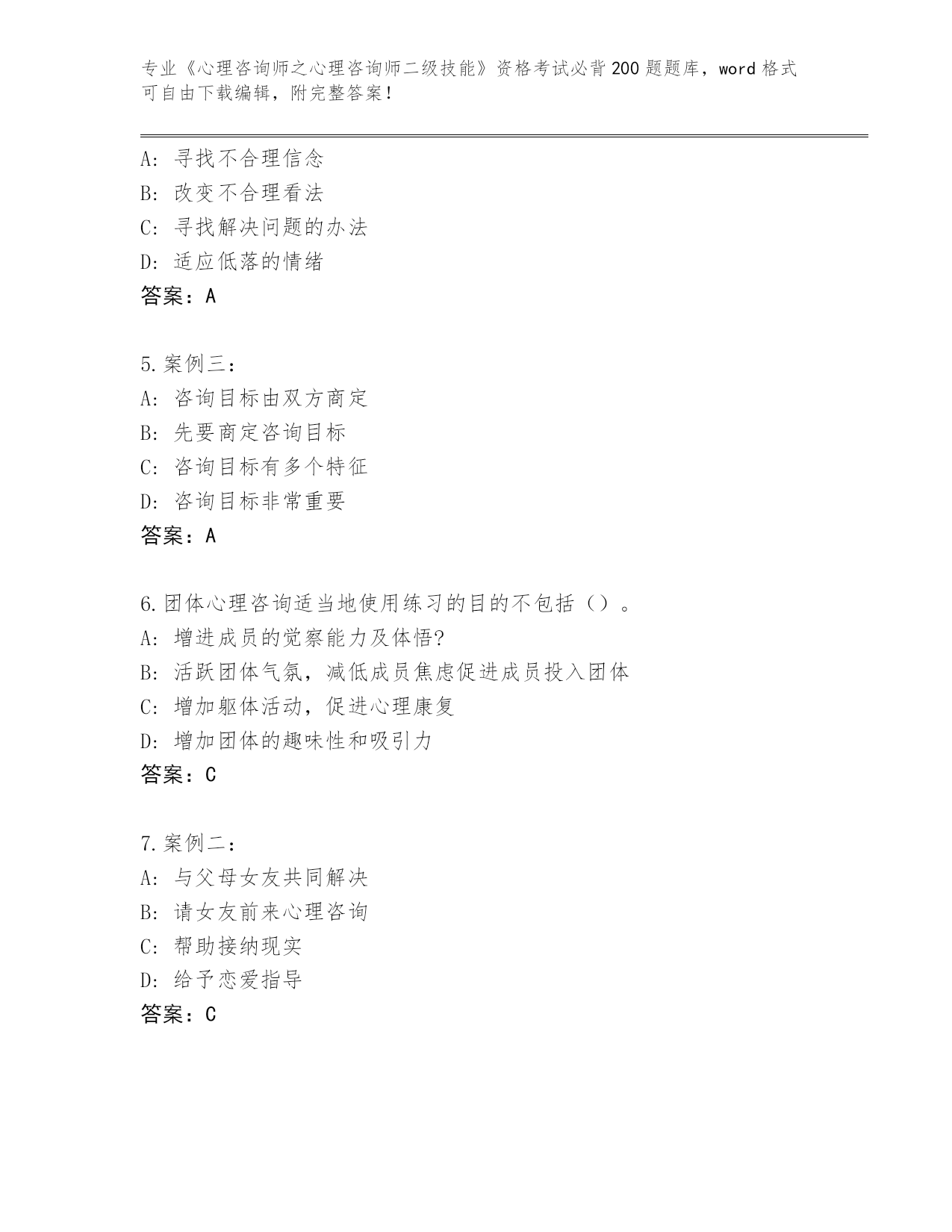 专业《心理咨询师之心理咨询师二级技能》资格考试必背200题题库，word格式可自由下载编辑，附完整答案！

A：寻找不合理信念
B：改变不合理看法
C：寻找解决问题的办法
D：适应低落的情绪
答案：A

5.案例三：
A：咨询目标由双方商定
B：先要商定咨询目标
C：咨询目标有多个特征
D：咨询目标非常重要
答案：A

6.团体心理咨询适当地使用练习的目的不包括（）。
A：增进成员的觉察能力及体悟?
B：活跃团体气氛，减低成员焦虑促进成员投入团体
C：增加躯体活动，促进心理康复
D：增加团体的趣味性和吸引力
答案：C

7.案例二：
A：与父母女友共同解决
B：请女友前来心理咨询
C：帮助接纳现实
D：给予恋爱指导
答案：C